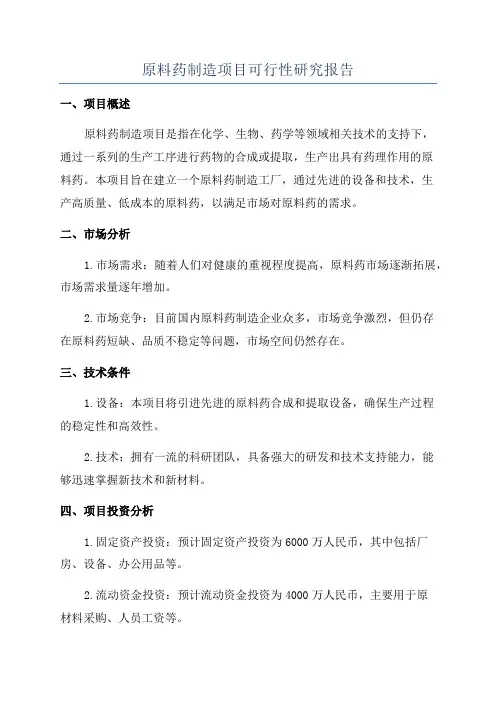 原料药制造项目可行性研究报告

一、项目概述

原料药制造项目是指在化学、生物、药学等领域相关技术的支持下，通过一系列的生产工序进行药物的合成或提取，生产出具有药理作用的原料药。本项目旨在建立一个原料药制造工厂，通过先进的设备和技术，生产高质量、低成本的原料药，以满足市场对原料药的需求。

二、市场分析

1.市场需求：随着人们对健康的重视程度提高，原料药市场逐渐拓展，市场需求量逐年增加。

2.市场竞争：目前国内原料药制造企业众多，市场竞争激烈，但仍存在原料药短缺、品质不稳定等问题，市场空间仍然存在。

三、技术条件

1.设备：本项目将引进先进的原料药合成和提取设备，确保生产过程的稳定性和高效性。

2.技术：拥有一流的科研团队，具备强大的研发和技术支持能力，能够迅速掌握新技术和新材料。

四、项目投资分析

1.固定资产投资：预计固定资产投资为6000万人民币，其中包括厂房、设备、办公用品等。

2.流动资金投资：预计流动资金投资为4000万人民币，主要用于原材料采购、人员工资等。